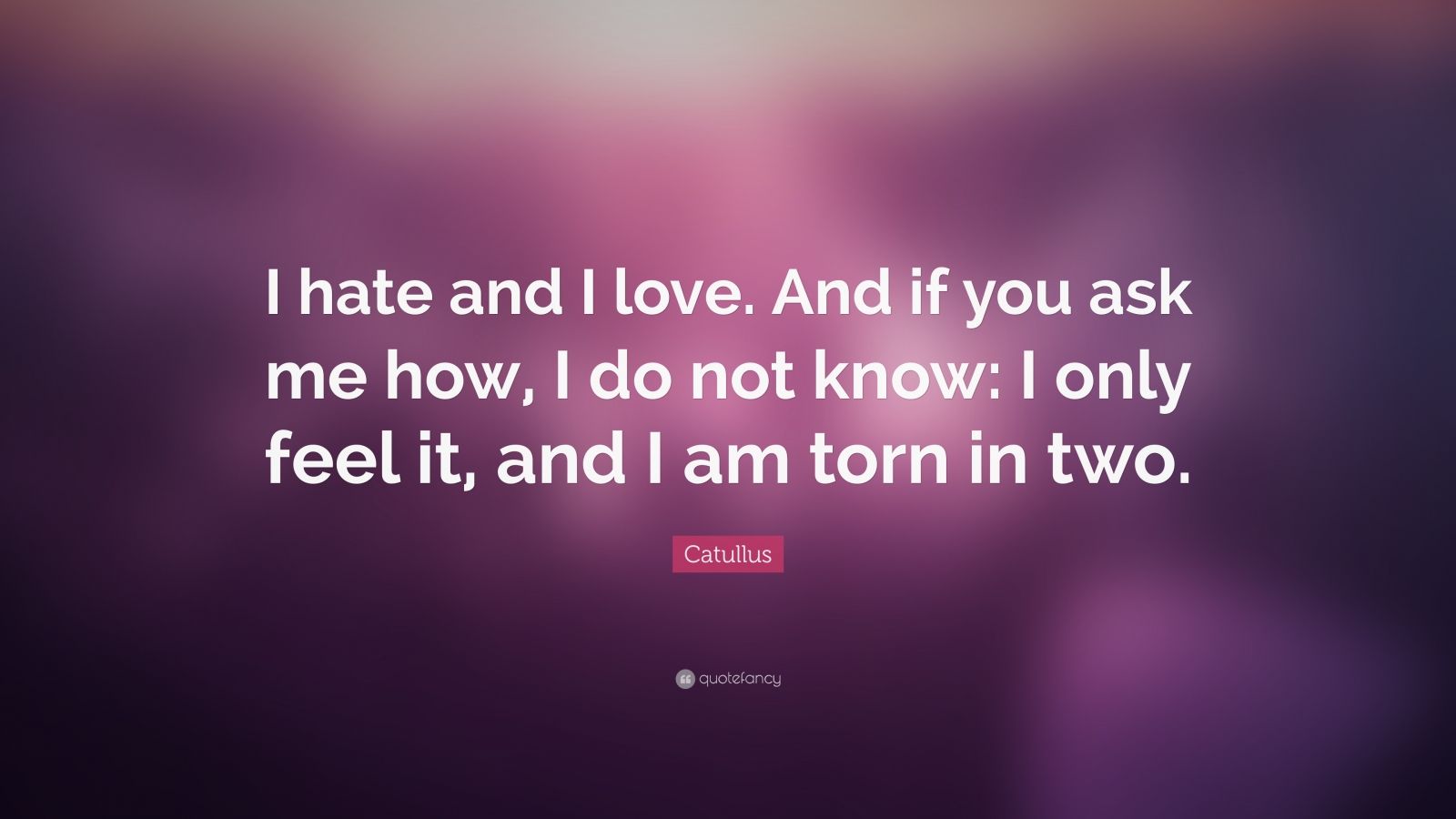 I hate and I love. And if you ask me how, I do not know: I only feel it, and I am torn in two.

Catullus

quotefancy